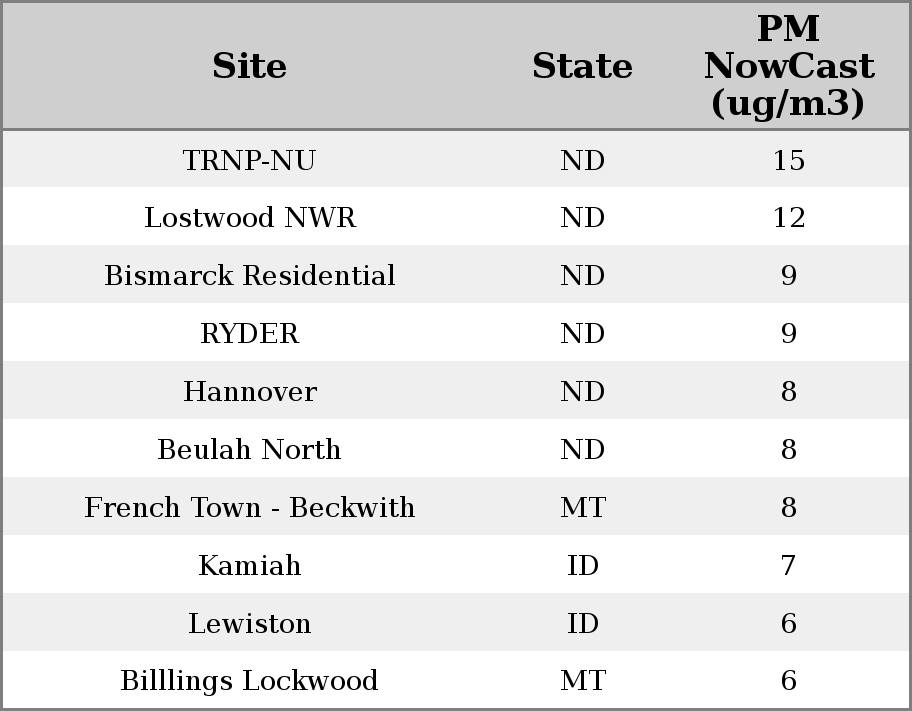 | Site | State | PM NowCast (ug/m3) |
|---|---|---|
| TRNP-NU | ND | 15 |
| Lostwood NWR | ND | 12 |
| Bismarck Residential | ND | 9 |
| RYDER | ND | 9 |
| Hannover | ND | 8 |
| Beulah North | ND | 8 |
| French Town - Beckwith | MT | 8 |
| Kamiah | ID | 7 |
| Lewiston | ID | 6 |
| Billlings Lockwood | MT | 6 |